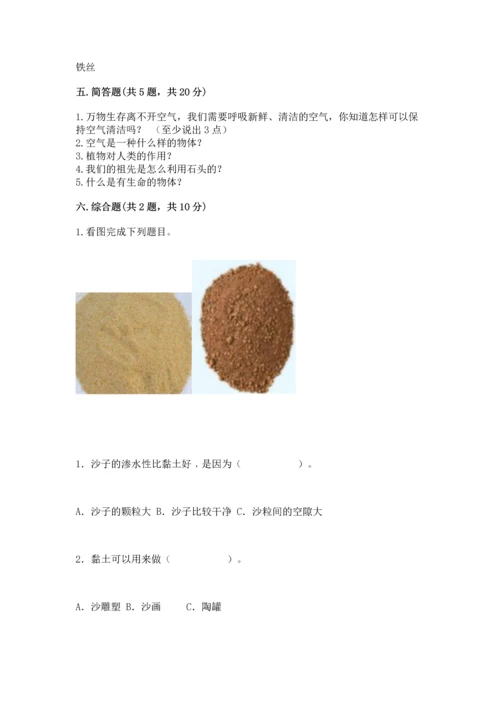 铁丝

五. 简答题(共 5 题，共 20 分)

1. 万物生存离不开空气，我们需要呼吸新鲜、清洁的空气，你知道怎样可以保持空气清洁吗？ （至少说出 3 点）
2. 空气是一种什么样的物体？
3. 植物对人类的作用？
4. 我们的祖先是怎么利用石头的？
5. 什么是有生命的物体？

六. 综合题(共 2 题，共 10 分)

1. 看图完成下列题目。

1. 沙子的渗水性比黏土好，是因为（　　　　）。

A. 沙子的颗粒大 B. 沙子比较干净 C. 沙粒间的空隙大

2. 黏土可以用来做（　　　　）。

A. 沙雕塑 B. 沙画　　C. 陶罐